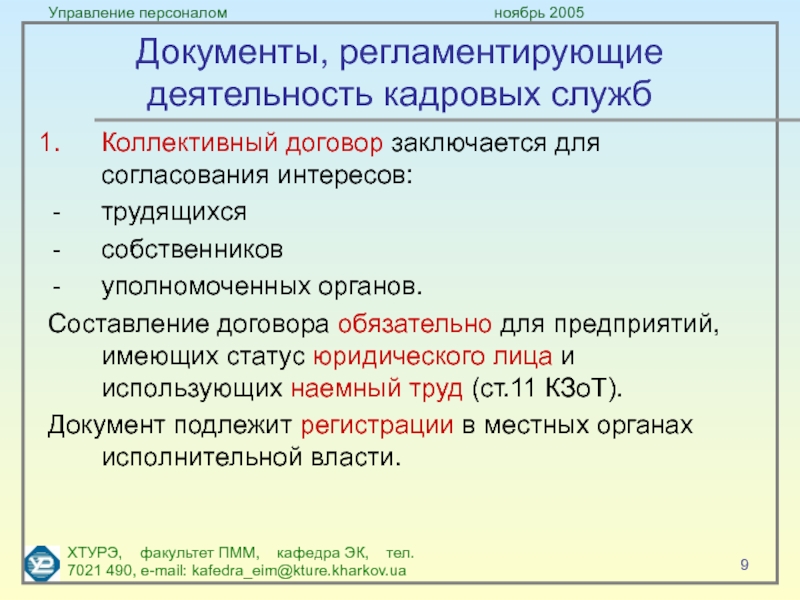 Управление персоналом ноябрь 2005

Документы, регламентирующие деятельность кадровых служб

1. Коллективный договор заключается для согласования интересов:
- трудящихся
- собственников
- уполномоченных органов.

Составление договора обязательно для предприятий, имеющих статус юридического лица и использующих наемный труд (ст.11 КЗоТ).

Документ подлежит регистрации в местных органах исполнительной власти.

ХТУРЭ, факультет ПММ, кафедра ЭК, тел. 7021 490, e-mail: kafedra_eim@kture.kharkov.ua

9